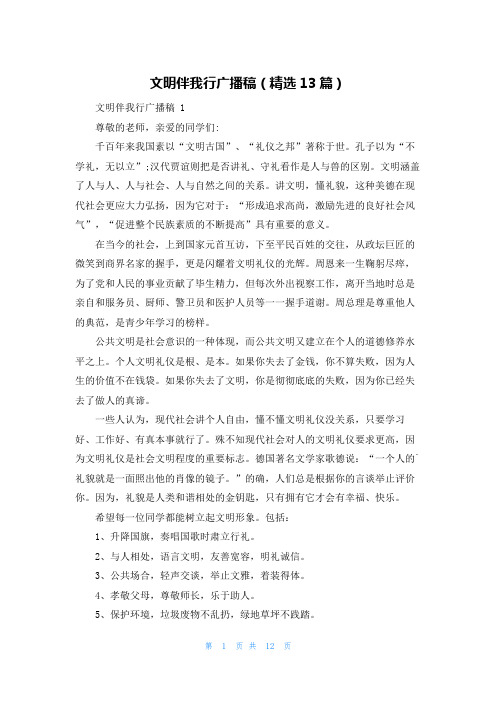 文明伴我行广播稿（精选13篇）

文明伴我行广播稿 1

尊敬的老师，亲爱的同学们:

千百年来我国素以“文明古国”、“礼仪之邦”著称于世。孔子以为“不学礼，无以立”;汉代贾谊则把是否讲礼、守礼看作是人与兽的区别。文明涵盖了人与人、人与社会、人与自然之间的关系。讲文明，懂礼貌，这种美德在现代社会更应大力弘扬，因为它对于：“形成追求高尚，激励先进的良好社会风气”，“促进整个民族素质的不断提高”具有重要的意义。

在当今的社会，上到国家元首互访，下至平民百姓的交往，从政坛巨匠的微笑到商界名家的握手，更是闪耀着文明礼仪的光辉。周恩来一生鞠躬尽瘁，为了党和人民的事业贡献了毕生精力，但每次外出视察工作，离开当地时总是亲自和服务员、厨师、警卫员和医护人员等一一握手道谢。周总理是尊重他人的典范，是青少年学习的榜样。

公共文明是社会意识的一种体现，而公共文明又建立在个人的道德修养水平之上。个人文明礼仪是根、是本。如果你失去了金钱，你不算失败，因为人生的价值不在钱袋。如果你失去了文明，你是彻彻底底的失败，因为你已经失去了做人的真谛。

一些人认为，现代社会讲个人自由，懂不懂文明礼仪没关系，只要学习好、工作好、有真本事就行了。殊不知现代社会对人的文明礼仪要求更高，因为文明礼仪是社会文明程度的重要标志。德国著名文学家歌德说：“一个人的礼貌就是一面照出他的肖像的镜子。”的确，人们总是根据你的言谈举止评价你。因为，礼貌是人类和谐相处的金钥匙，只有拥有它才会有幸福、快乐。

希望每一位同学都能树立起文明形象。包括：

1、升降国旗，奏唱国歌时肃立行礼。

2、与人相处，语言文明，友善宽容，明礼诚信。

3、公共场合，轻声交谈，举止文雅，着装得体。

4、孝敬父母，尊敬师长，乐于助人。

5、保护环境，垃圾废物不乱扔，绿地草坪不践踏。

第 1 页 共 12 页